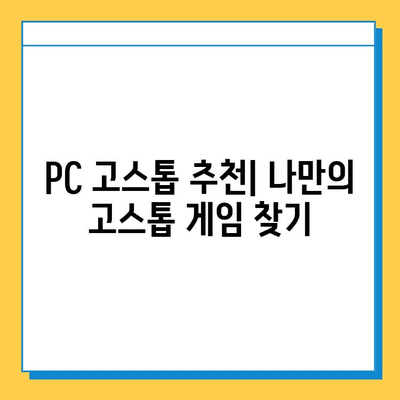 PC 고스톱 추천| 나만의 고스톱 게임 찾기